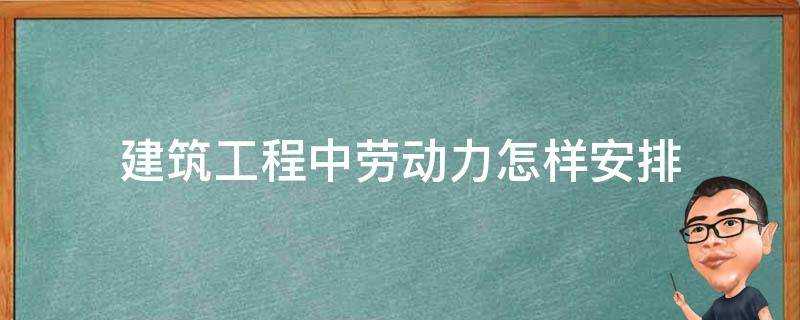 建筑工程中劳动力怎样安排